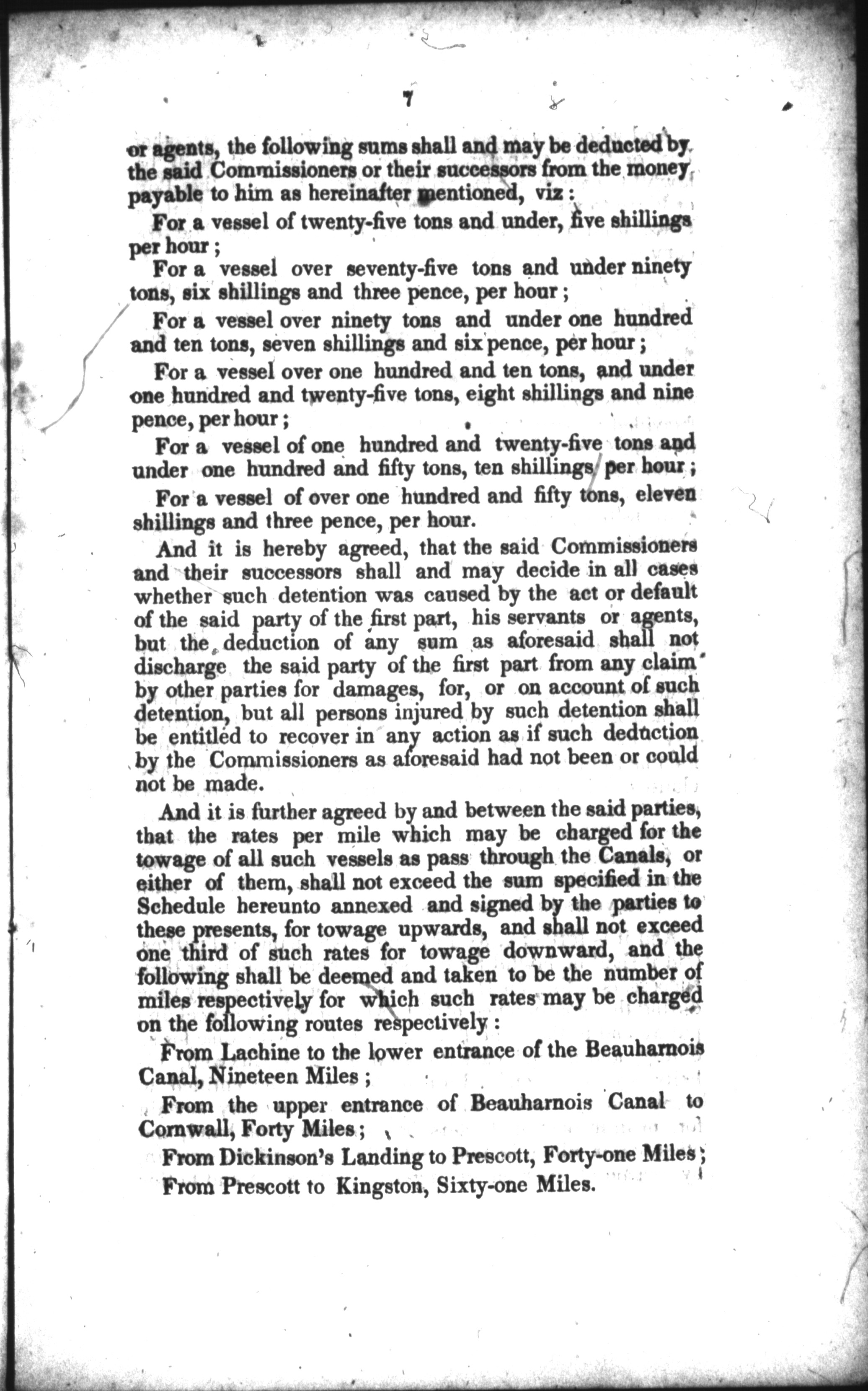 7

or agents, the following sums shall and may be deducted by the said Commissioners or their successors from the money payable to him as hereinafter mentioned, viz:

For a vessel of twenty-five tons and under, five shillings per hour;

For a vessel over seventy-five tons and under ninety tons, six shillings and three pence, per hour;

For a vessel over ninety tons and under one hundred and ten tons, seven shillings and six pence, per hour;

For a vessel over one hundred and ten tons, and under one hundred and twenty-five tons, eight shillings and nine pence, per hour;

For a vessel of one hundred and twenty-five tons and under one hundred and fifty tons, ten shillings, per hour;

For a vessel of over one hundred and fifty tons, eleven shillings and three pence, per hour.

And it is hereby agreed, that the said Commissioners and their successors shall and may decide in all cases whether such detention was caused by the act or default of the said party of the first part, his servants or agents, but the deduction of any sum as aforesaid shall not discharge the said party of the first part from any claim by other parties for damages, for, or on account of such detention, but all persons injured by such detention shall be entitled to recover in any action as if such deduction by the Commissioners as aforesaid had not been or could not be made.

And it is further agreed by and between the said parties, that the rates per mile which may be charged for the towage of all such vessels as pass through the Canals, or either of them, shall not exceed the sum specified in the Schedule hereunto annexed and signed by the parties to these presents, for towage upwards, and shall not exceed one third of such rates for towage downward, and the following shall be deemed and taken to be the number of miles respectively for which such rates may be charged on the following routes respectively:

From Lachine to the lower entrance of the Beauharnois Canal, Nineteen Miles;

From the upper entrance of Beauharnois Canal to Cornwall, Forty Miles;

From Dickinson's Landing to Prescott, Forty-one Miles;

From Prescott to Kingston, Sixty-one Miles.